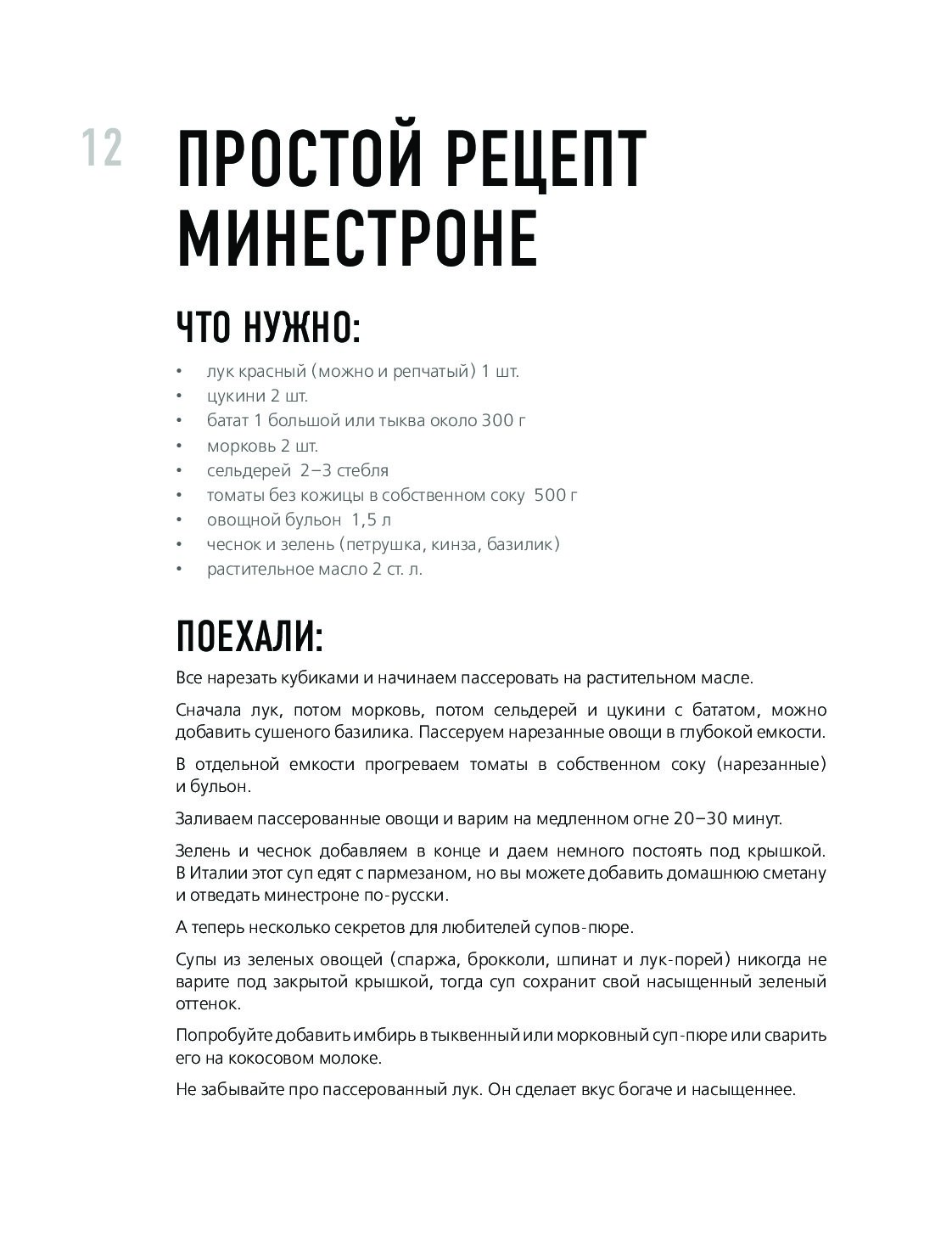 12

ПРОСТОЙ РЕЦЕПТ МИНЕСТРОНЕ

ЧТО НУЖНО:

• лук красный (можно и репчатый) 1 шт.
• цукини 2 шт.
• батат 1 большой или тыква около 300 г
• морковь 2 шт.
• сельдерей 2–3 стебля
• томаты без кожицы в собственном соку 500 г
• овощной бульон 1,5 л
• чеснок и зелень (петрушка, кинза, базилик)
• растительное масло 2 ст. л.

ПОЕХАЛИ:

Все нарезать кубиками и начинаем пассеровать на растительном масле.

Сначала лук, потом морковь, потом сельдерей и цукини с бататом, можно добавить сушеного базилика. Пассеруем нарезанные овощи в глубокой емкости.

В отдельной емкости прогреваем томаты в собственном соку (нарезанные) и бульон.

Заливаем пассерованные овощи и варим на медленном огне 20–30 минут.

Зелень и чеснок добавляем в конце и даем немного постоять под крышкой. В Италии этот суп едят с пармезаном, но вы можете добавить домашнюю сметану и отведать минестроне по-русски.

А теперь несколько секретов для любителей супов-пюре.

Супы из зеленых овощей (спаржа, брокколи, шпинат и лук-порей) никогда не варите под закрытой крышкой, тогда суп сохранит свой насыщенный зеленый оттенок.

Попробуйте добавить имбирь в тыквенный или морковный суп-пюре или сварить его на кокосовом молоке.

Не забывайте про пассерованный лук. Он сделает вкус богаче и насыщеннее.